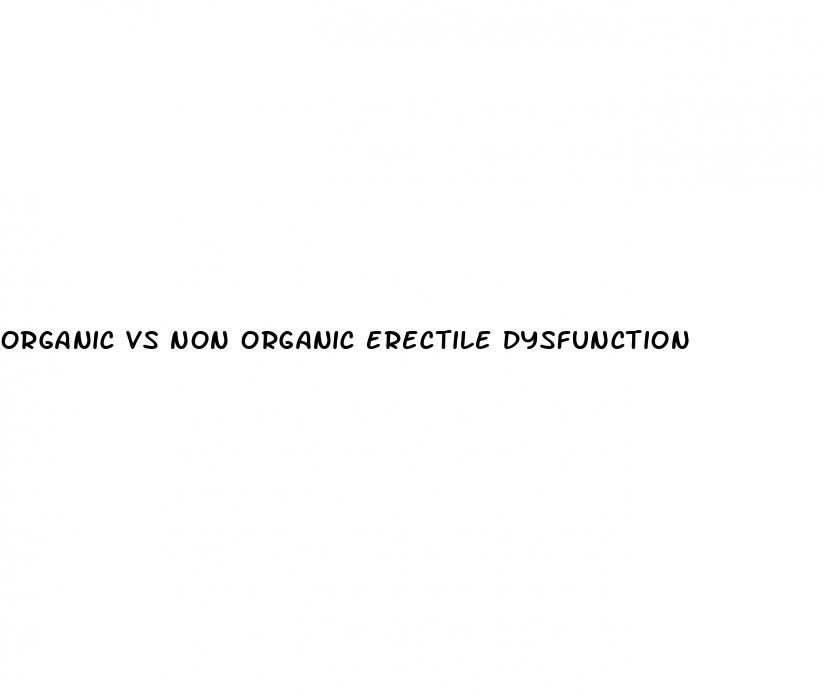 ORGANIC VS NON ORGANIC ERECTILE DYSFUNCTION